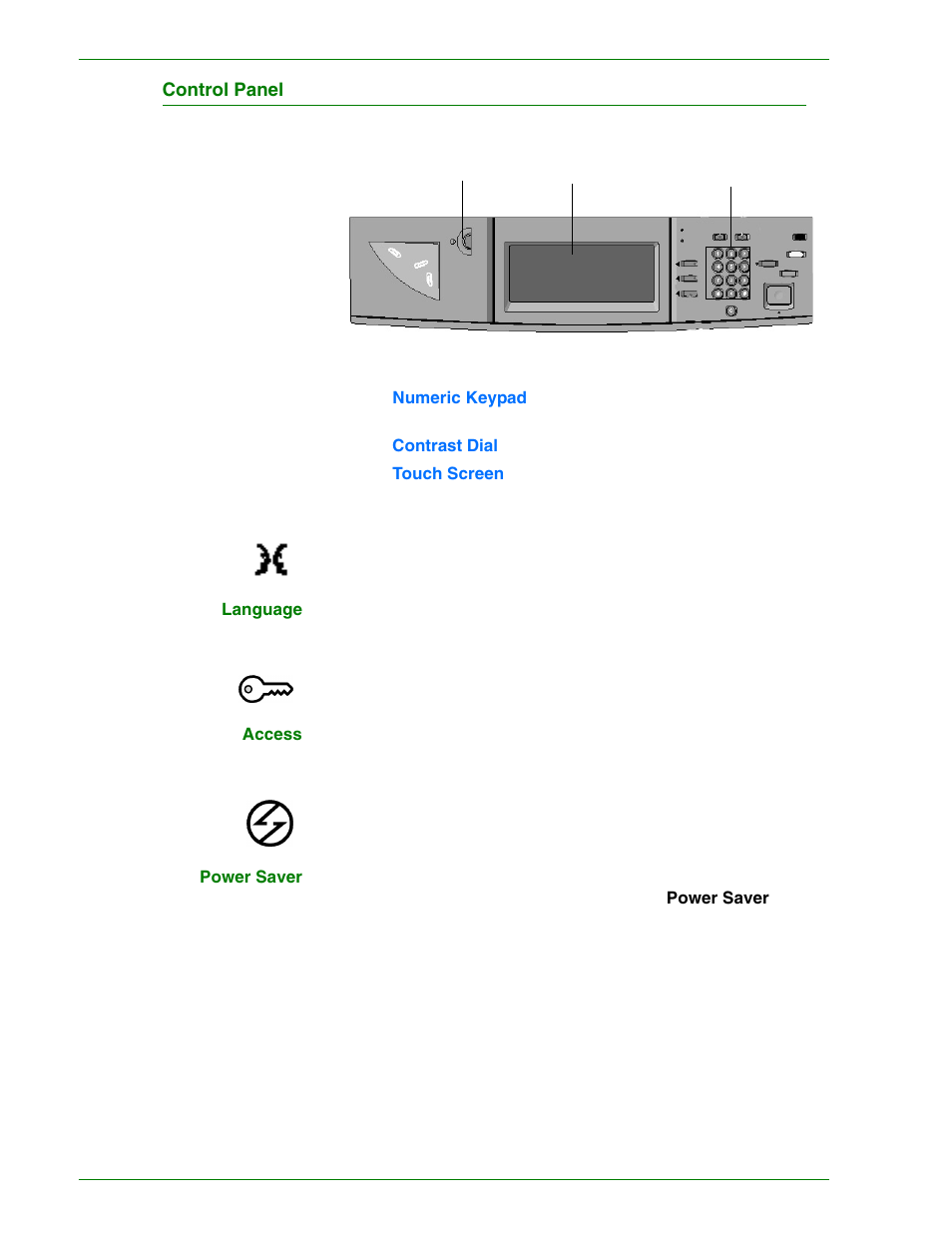 Control Panel

Numeric Keypad

Contrast Dial

Touch Screen

Language

Access

Power Saver

Power Saver